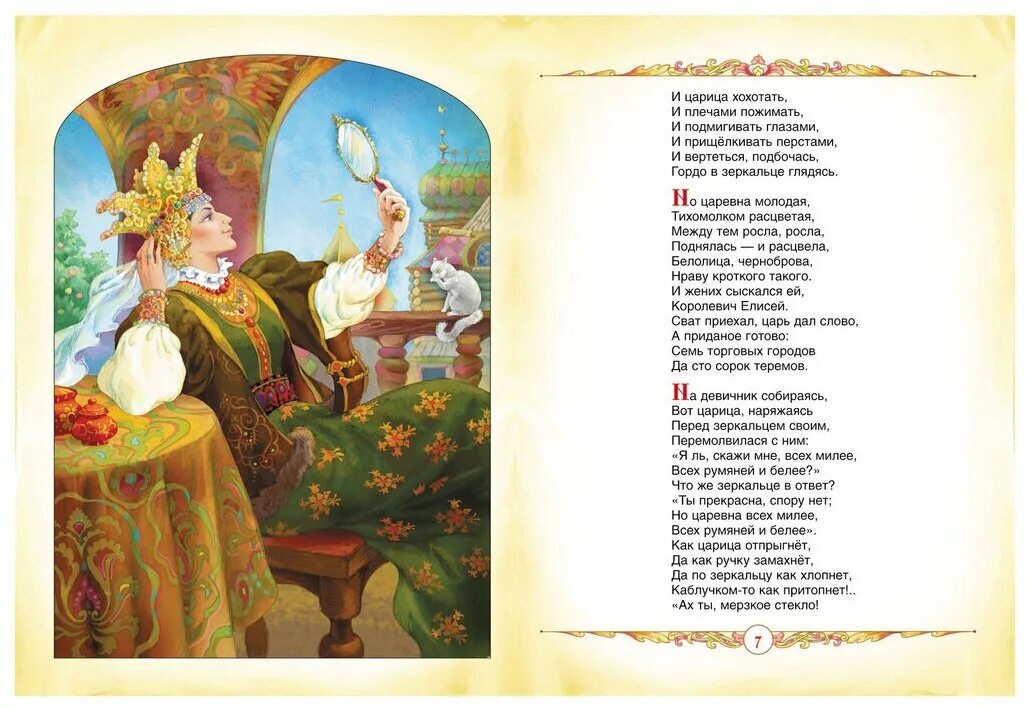 И царица хохотать,
И плечами пожимать,
И подмигивать глазами,
И прищёлкивать перстами,
И вертеться, подбочась,
Гордо в зеркальце глядясь.

Но царевна молодая,
Тихомолком расцветая,
Между тем росла, росла,
Поднялась — и расцвела,
Белолица, черноброва,
Нраву кроткого такого.
И жених сыскался ей,
Королевич Елисей.
Сват приехал, царь дал слово,
А приданое готово:
Семь торговых городов
Да сто сорок теремов.

На девичник собираясь,
Вот царица, наряжаясь
Перед зеркальцем своим,
Перемолвилася с ним:
«Я ль, скажи мне, всех милее,
Всех румяней и белее?»
Что же зеркальце в ответ?
«Ты прекрасна, спору нет;
Но царевна всех милее,
Всех румяней и белее».
Как царица отпрыгнёт,
Да как ручку замахнёт,
Да по зеркальцу как хлопнет,
Каблучком-то как притопнет!..
«Ах ты, мерзкое стекло!

7